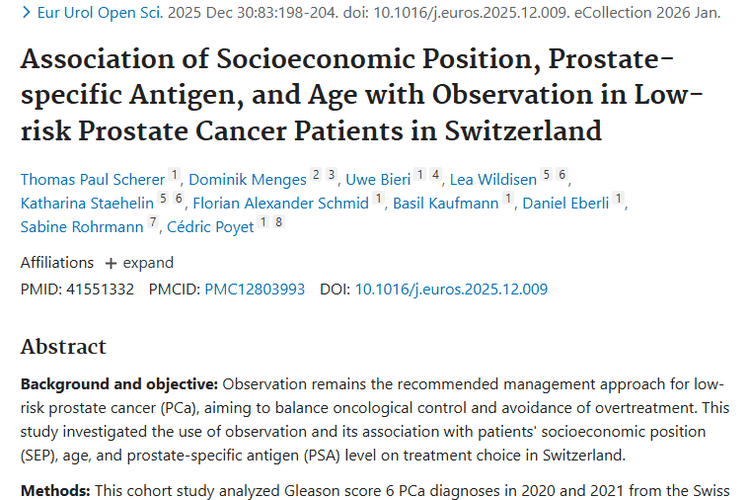 > Eur Urol Open Sci. 2025 Dec 30:83:198-204. doi: 10.1016/j.euros.2025.12.009. eCollection 2026 Jan.

Association of Socioeconomic Position, Prostate-specific Antigen, and Age with Observation in Low-risk Prostate Cancer Patients in Switzerland

Thomas Paul Scherer 1, Dominik Menges 2 3, Uwe Bieri 1 4, Lea Wildisen 5 6, Katharina Staehelin 5 6, Florian Alexander Schmid 1, Basil Kaufmann 1, Daniel Eberli 1, Sabine Rohrmann 7, Cédric Poyet 1 8

Affiliations + expand

PMID: 41551332 PMCID: PMC12803993 DOI: 10.1016/j.euros.2025.12.009

Abstract

Background and objective: Observation remains the recommended management approach for low-risk prostate cancer (PCa), aiming to balance oncological control and avoidance of overtreatment. This study investigated the use of observation and its association with patients' socioeconomic position (SEP), age, and prostate-specific antigen (PSA) level on treatment choice in Switzerland.

Methods: This cohort study analyzed Gleason score 6 PCa diagnoses in 2020 and 2021 from the Swiss